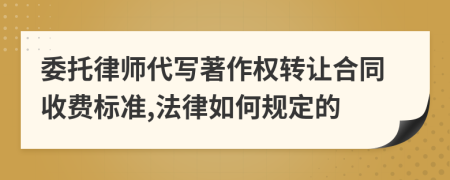 委托律师代写著作权转让合同收费标准,法律如何规定的